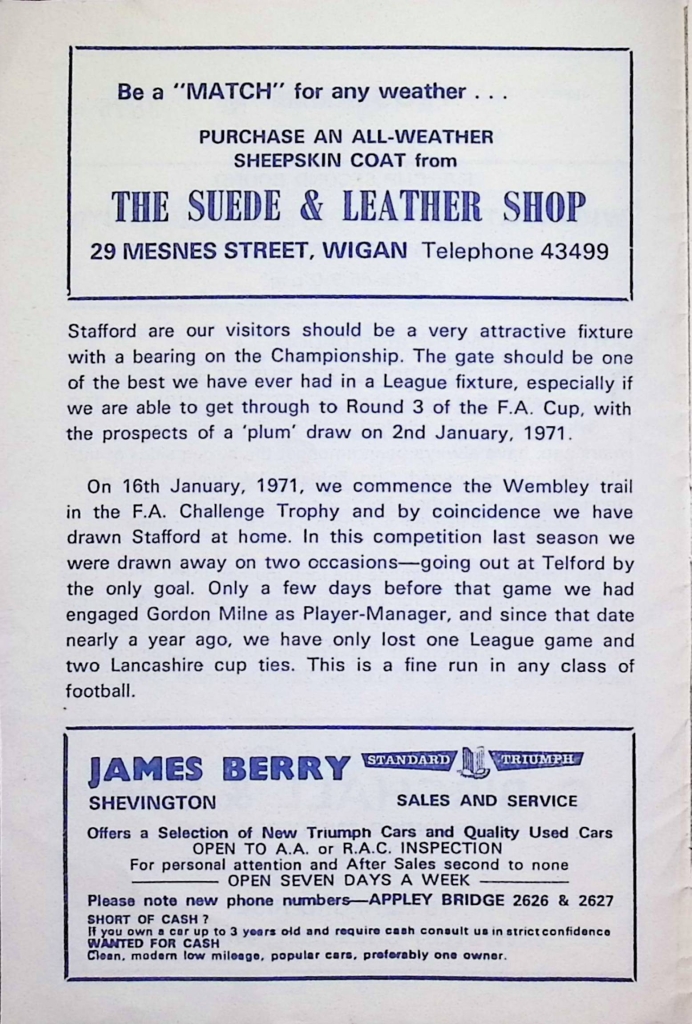 Be a "MATCH" for any weather . . .

PURCHASE AN ALL-WEATHER SHEEPSKIN COAT from

THE SUEDE & LEATHER SHOP

29 MESNES STREET, WIGAN Telephone 43499

Stafford are our visitors should be a very attractive fixture with a bearing on the Championship. The gate should be one of the best we have ever had in a League fixture, especially if we are able to get through to Round 3 of the F.A. Cup, with the prospects of a 'plum' draw on 2nd January, 1971.

On 16th January, 1971, we commence the Wembley trail in the F.A. Challenge Trophy and by coincidence we have drawn Stafford at home. In this competition last season we were drawn away on two occasions—going out at Telford by the only goal. Only a few days before that game we had engaged Gordon Milne as Player-Manager, and since that date nearly a year ago, we have only lost one League game and two Lancashire cup ties. This is a fine run in any class of football.

JAMES BERRY STANDARD TRIUMPH

SHEVINGTON SALES AND SERVICE

Offers a Selection of New Triumph Cars and Quality Used Cars
OPEN TO A.A. or R.A.C. INSPECTION
For personal attention and After Sales second to none
OPEN SEVEN DAYS A WEEK
Please note new phone numbers—APPLEY BRIDGE 2626 & 2627
SHORT OF CASH ?
If you own a car up to 3 years old and require cash consult us in strict confidence
WANTED FOR CASH
Clean, modern low mileage, popular cars, preferably one owner.